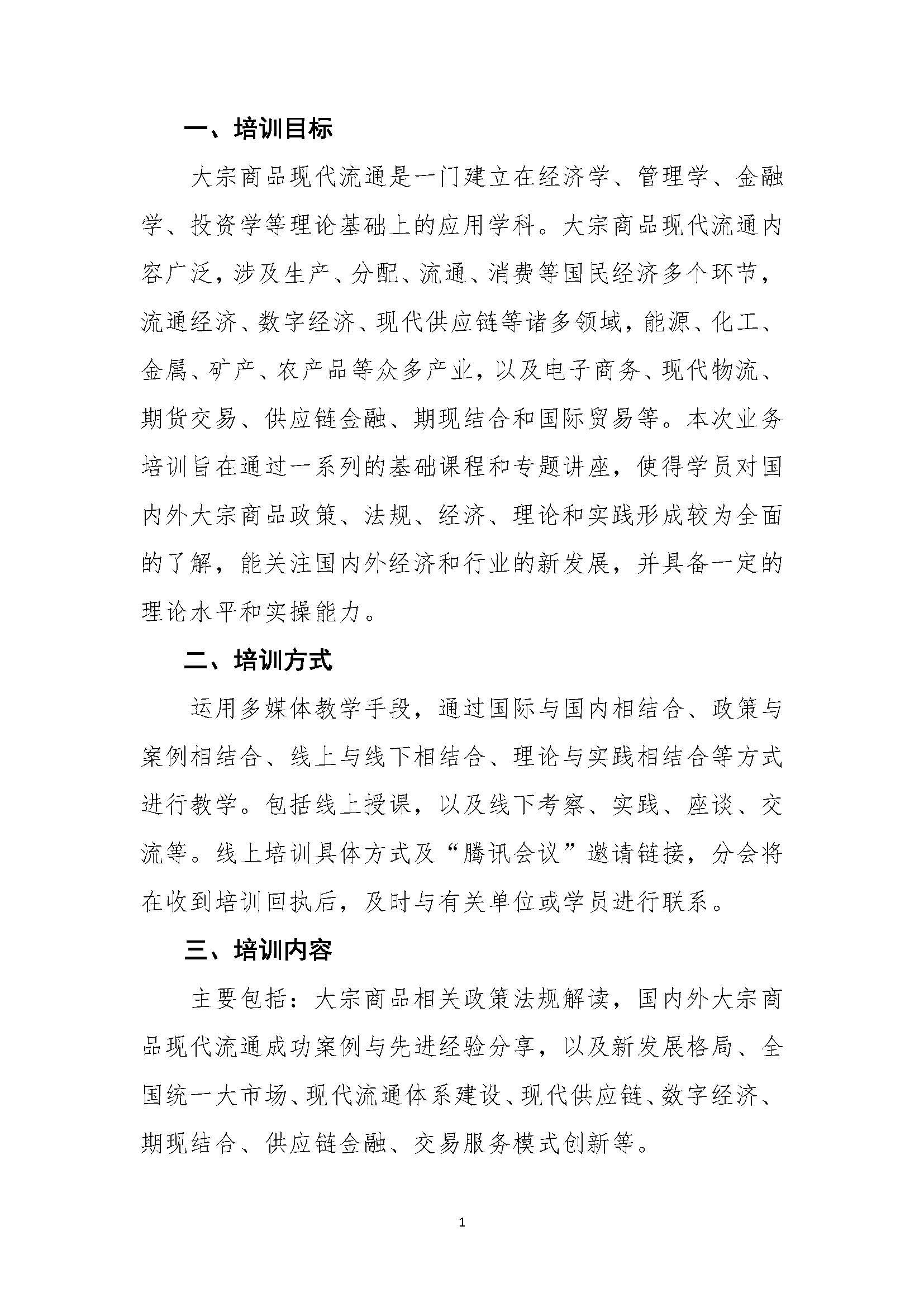 一、培训目标

大宗商品现代流通是一门建立在经济学、管理学、金融学、投资学等理论基础上的应用学科。大宗商品现代流通内容广泛，涉及生产、分配、流通、消费等国民经济多个环节，流通经济、数字经济、现代供应链等诸多领域，能源、化工、金属、矿产、农产品等众多产业，以及电子商务、现代物流、期货交易、供应链金融、期现结合和国际贸易等。本次业务培训旨在通过一系列的基础课程和专题讲座，使得学员对国内外大宗商品政策、法规、经济、理论和实践形成较为全面的了解，能关注国内外经济和行业的新发展，并具备一定的理论水平和实操能力。

二、培训方式

运用多媒体教学手段，通过国际与国内相结合、政策与案例相结合、线上与线下相结合、理论与实践相结合等方式进行教学。包括线上授课，以及线下考察、实践、座谈、交流等。线上培训具体方式及“腾讯会议”邀请链接，分会将在收到培训回执后，及时与有关单位或学员进行联系。

三、培训内容

主要包括：大宗商品相关政策法规解读，国内外大宗商品现代流通成功案例与先进经验分享，以及新发展格局、全国统一大市场、现代流通体系建设、现代供应链、数字经济、期现结合、供应链金融、交易服务模式创新等。

1